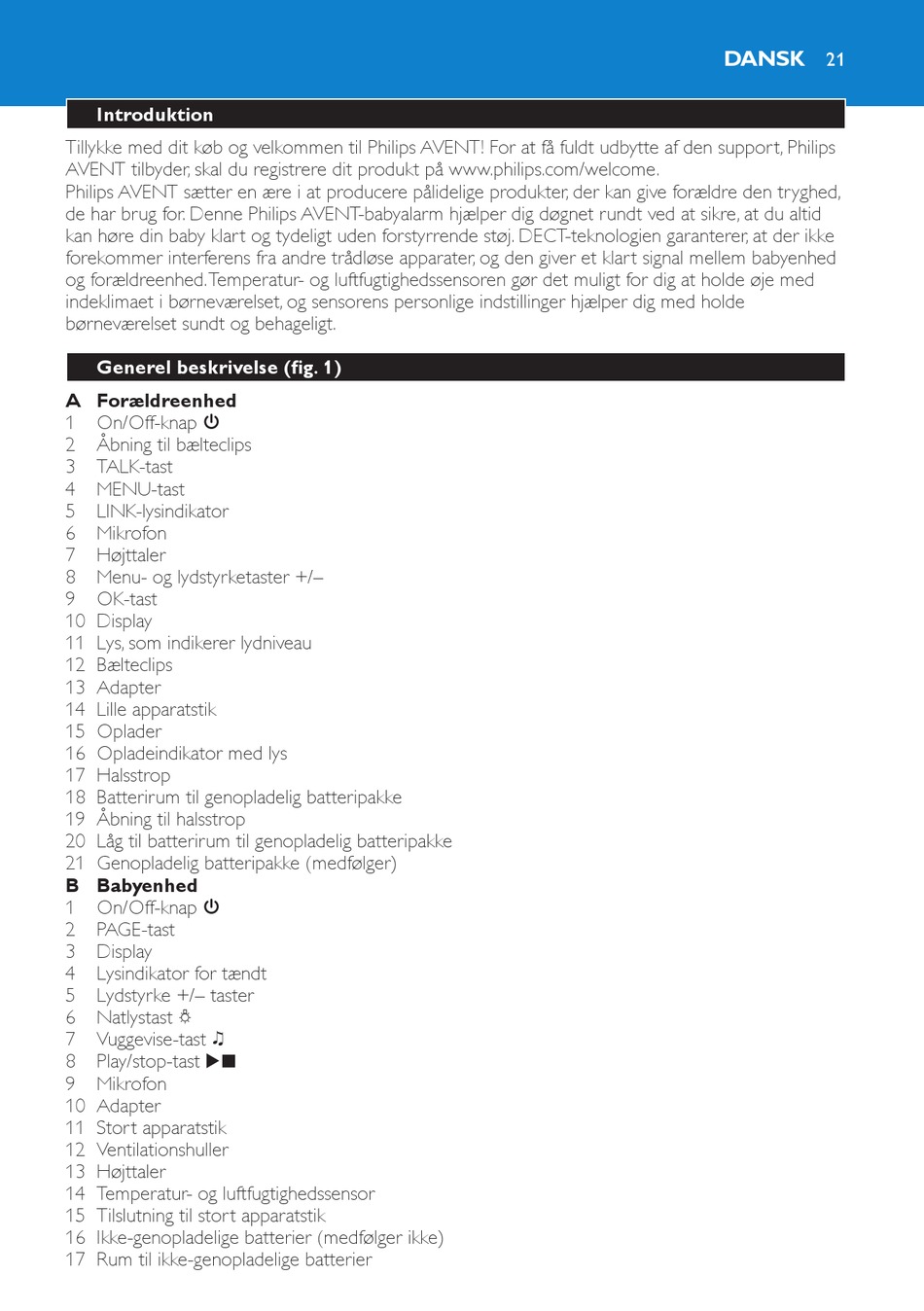 DANSK 21

Introduktion

Tillykke med dit køb og velkommen til Philips AVENT! For at få fuldt udbytte af den support, Philips AVENT tilbyder, skal du registrere dit produkt på www.philips.com/welcome.
Philips AVENT sætter en ære i at producere pålidelige produkter, der kan give forældre den tryghed, de har brug for. Denne Philips AVENT-babyalarm hjælper dig døgnet rundt ved at sikre, at du altid kan høre din baby klart og tydeligt uden forstyrrende støj. DECT-teknologien garanterer, at der ikke forekommer interferens fra andre trådløse apparater, og den giver et klart signal mellem babyenhed og forældreenhed. Temperatur- og luftfugtighedssensoren gør det muligt for dig at holde øje med indeklimaet i børneværelset, og sensorens personlige indstillinger hjælper dig med holde børneværelset sundt og behageligt.

Generel beskrivelse (fig. 1)

A Forældreenhed
1 On/Off-knap ⏻
2 Åbning til bælteclips
3 TALK-tast
4 MENU-tast
5 LINK-lysindikator
6 Mikrofon
7 Højttaler
8 Menu- og lydstyrketaster +/–
9 OK-tast
10 Display
11 Lys, som indikerer lydniveau
12 Bælteclips
13 Adapter
14 Lille apparatstik
15 Oplader
16 Opladeindikator med lys
17 Halsstrop
18 Batterirum til genopladelig batteripakke
19 Åbning til halsstrop
20 Låg til batterirum til genopladelig batteripakke
21 Genopladelig batteripakke (medfølger)
B Babyenhed
1 On/Off-knap ⏻
2 PAGE-tast
3 Display
4 Lysindikator for tændt
5 Lydstyrke +/– taster
6 Natlystast ☼
7 Vuggevise-tast ♫
8 Play/stop-tast ▶■
9 Mikrofon
10 Adapter
11 Stort apparatstik
12 Ventilationshuller
13 Højttaler
14 Temperatur- og luftfugtighedssensor
15 Tilslutning til stort apparatstik
16 Ikke-genopladelige batterier (medfølger ikke)
17 Rum til ikke-genopladelige batterier